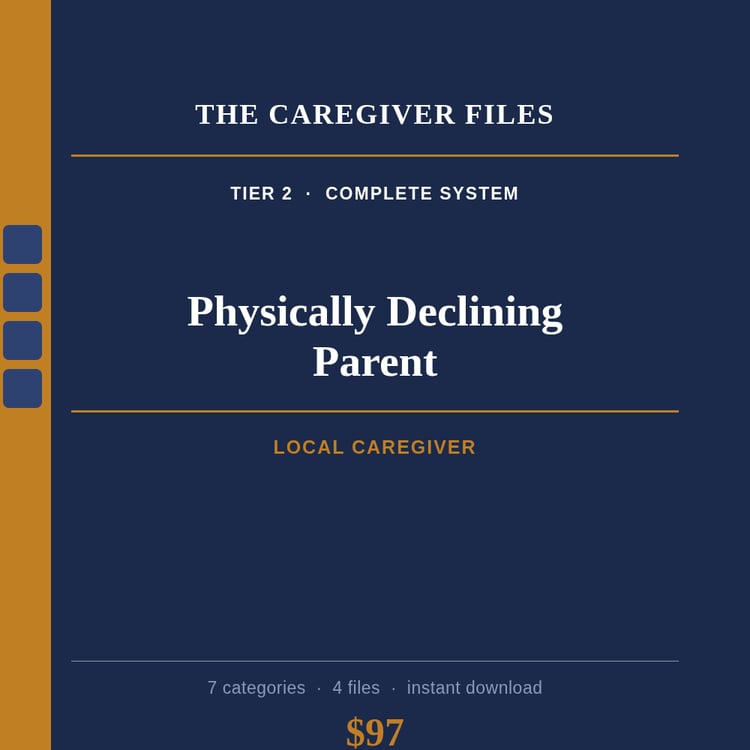 THE CAREGIVER FILES

TIER 2 · COMPLETE SYSTEM

Physically Declining Parent

LOCAL CAREGIVER

7 categories · 4 files · instant download

$97